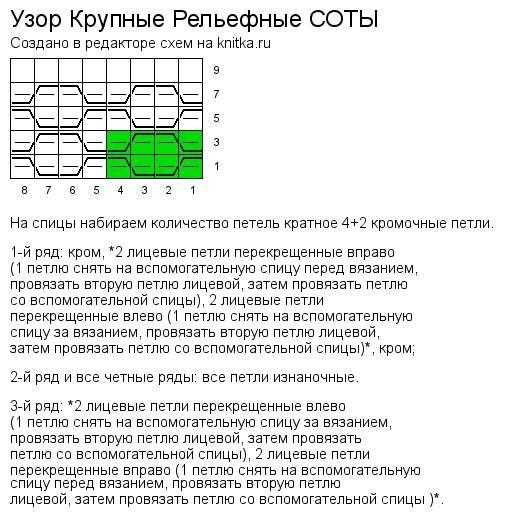 Узор Крупные Рельефные СОТЫ
Создано в редакторе схем на knitka.ru

9
7
5
3
1

8 7 6 5 4 3 2 1

На спицы набираем количество петель кратное 4+2 кромочные петли.

1-й ряд: кром, *2 лицевые петли перекрещенные вправо (1 петлю снять на вспомогательную спицу перед вязанием, провязать вторую петлю лицевой, затем провязать петлю со вспомогательной спицы), 2 лицевые петли перекрещенные влево (1 петлю снять на вспомогательную спицу за вязанием, провязать вторую петлю лицевой, затем провязать петлю со вспомогательной спицы)*, кром;

2-й ряд и все четные ряды: все петли изнаночные.

3-й ряд: *2 лицевые петли перекрещенные влево (1 петлю снять на вспомогательную спицу за вязанием, провязать вторую петлю лицевой, затем провязать петлю со вспомогательной спицы), 2 лицевые петли перекрещенные вправо (1 петлю снять на вспомогательную спицу перед вязанием, провязать вторую петлю лицевой, затем провязать петлю со вспомогательной спицы )*.